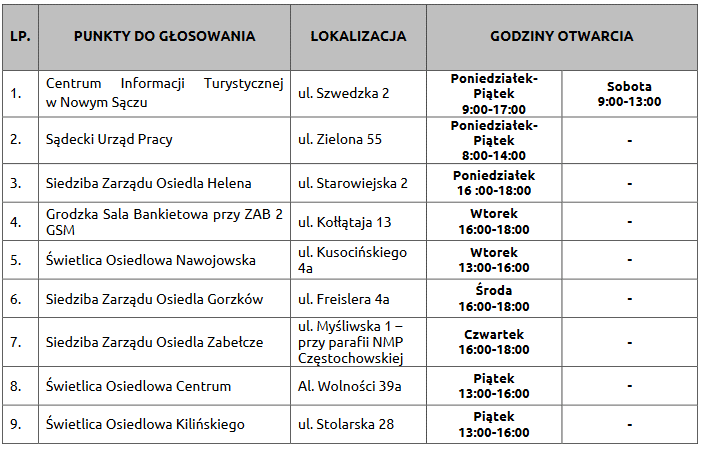 | LP. | PUNKTY DO GŁOSOWANIA | LOKALIZACJA | GODZINY OTWARCIA | |
|---|---|---|---|---|
| 1. | Centrum Informacji Turystycznej w Nowym Sączu | ul. Szwedzka 2 | Poniedziałek-Piątek 9:00-17:00 | Sobota 9:00-13:00 |
| 2. | Sądecki Urząd Pracy | ul. Zielona 55 | Poniedziałek-Piątek 8:00-14:00 | - |
| 3. | Siedziba Zarządu Osiedla Helena | ul. Starowiejska 2 | Poniedziałek 16 :00-18:00 | - |
| 4. | Grodzka Sala Bankietowa przy ZAB 2 GSM | ul. Kołłątaja 13 | Wtorek 16:00-18:00 | - |
| 5. | Świetlica Osiedlowa Nawojowska | ul. Kusocińskiego 4a | Wtorek 13:00-16:00 | - |
| 6. | Siedziba Zarządu Osiedla Gorzków | ul. Freislera 4a | Środa 16:00-18:00 | - |
| 7. | Siedziba Zarządu Osiedla Zabełcze | ul. Myśliwska 1 – przy parafii NMP Częstochowskiej | Czwartek 16:00-18:00 | - |
| 8. | Świetlica Osiedlowa Centrum | Al. Wolności 39a | Piątek 13:00-16:00 | - |
| 9. | Świetlica Osiedlowa Kilińskiego | ul. Stolarska 28 | Piątek 13:00-16:00 | - |